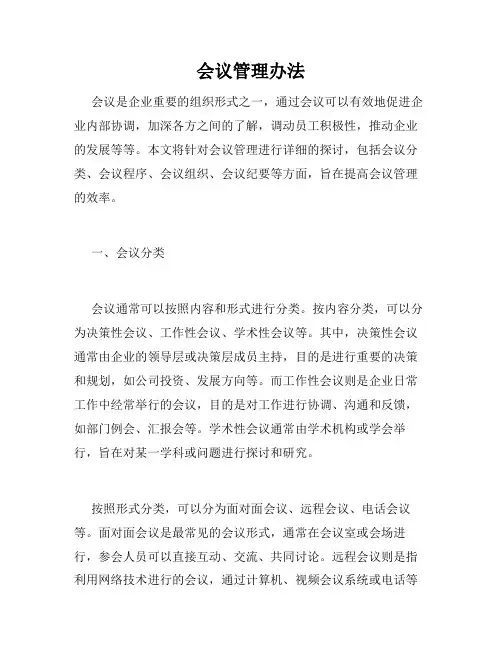 会议管理办法

会议是企业重要的组织形式之一，通过会议可以有效地促进企业内部协调，加深各方之间的了解，调动员工积极性，推动企业的发展等等。本文将针对会议管理进行详细的探讨，包括会议分类、会议程序、会议组织、会议纪要等方面，旨在提高会议管理的效率。

一、会议分类

会议通常可以按照内容和形式进行分类。按内容分类，可以分为决策性会议、工作性会议、学术性会议等。其中，决策性会议通常由企业的领导层或决策层成员主持，目的是进行重要的决策和规划，如公司投资、发展方向等。而工作性会议则是企业日常工作中经常举行的会议，目的是对工作进行协调、沟通和反馈，如部门例会、汇报会等。学术性会议通常由学术机构或学会举行，旨在对某一学科或问题进行探讨和研究。

按照形式分类，可以分为面对面会议、远程会议、电话会议等。面对面会议是最常见的会议形式，通常在会议室或会场进行，参会人员可以直接互动、交流、共同讨论。远程会议则是指利用网络技术进行的会议，通过计算机、视频会议系统或电话等